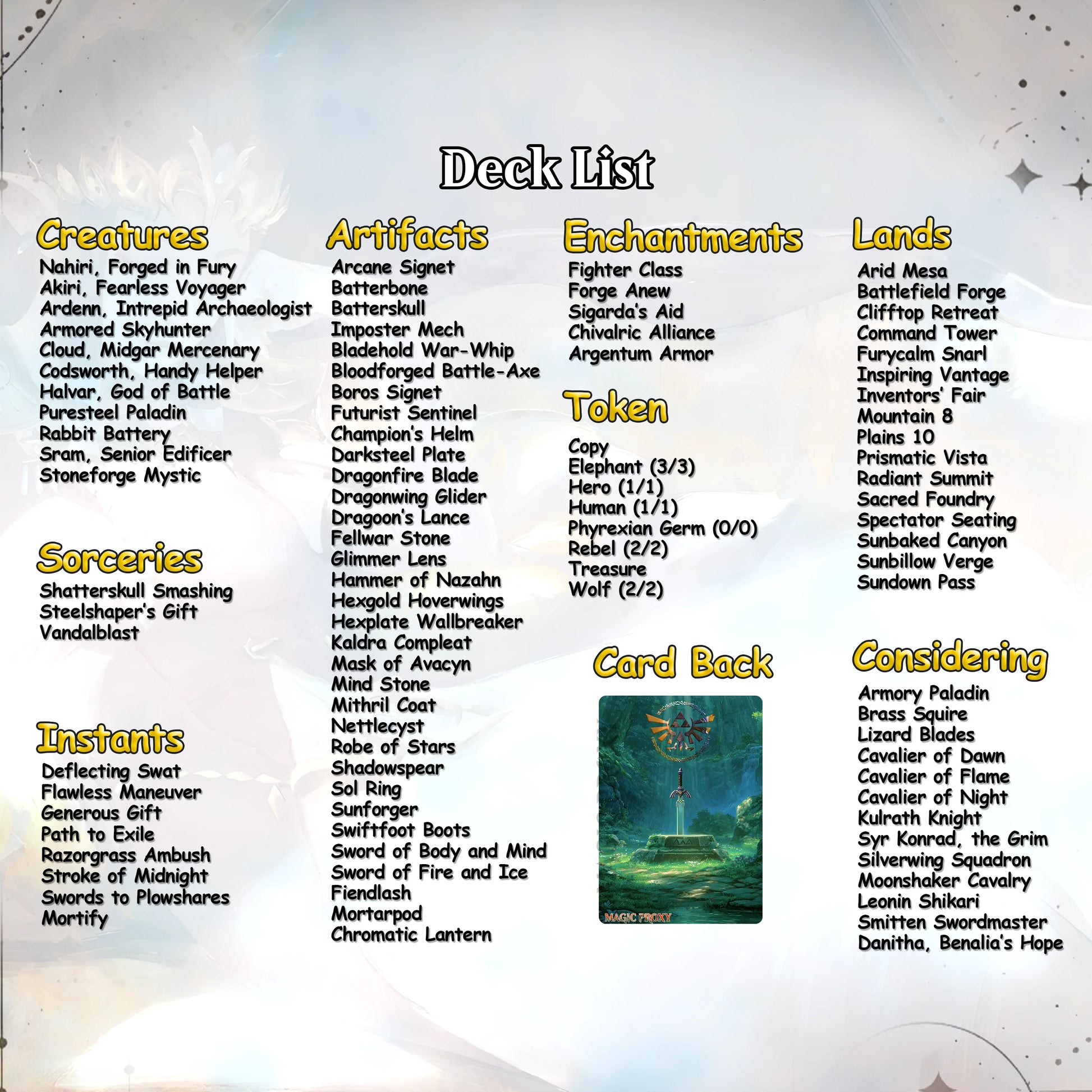 Deck List

Creatures
Nahiri, Forged in Fury
Akiri, Fearless Voyager
Ardenn, Intrepid Archaeologist
Armored Skyhunter
Cloud, Midgar Mercenary
Codsworth, Handy Helper
Halvar, God of Battle
Puresteel Paladin
Rabbit Battery
Sram, Senior Edificer
Stoneforge Mystic

Sorceries
Shatterskull Smashing
Steelshaper's Gift
Vandalblast

Instants
Deflecting Swat
Flawless Maneuver
Generous Gift
Path to Exile
Razorgrass Ambush
Stroke of Midnight
Swords to Plowshares
Mortify

Artifacts
Arcane Signet
Batterbone
Batterskull
Imposter Mech
Bladehold War-Whip
Bloodforged Battle-Axe
Boros Signet
Futurist Sentinel
Champion's Helm
Darksteel Plate
Dragonfire Blade
Dragonwing Glider
Dragoon's Lance
Fellwar Stone
Glimmer Lens
Hammer of Nazahn
Hexgold Hoverwings
Hexplate Wallbreaker
Kaldra Compleat
Mask of Avacyn
Mind Stone
Mithril Coat
Nettlecyst
Robe of Stars
Shadowspear
Sol Ring
Sunforger
Swiftfoot Boots
Sword of Body and Mind
Sword of Fire and Ice
Fiendlash
Mortarpod
Chromatic Lantern

Enchantments
Fighter Class
Forge Anew
Sigarda's Aid
Chivalric Alliance
Argentum Armor

Token
Copy
Elephant (3/3)
Hero (1/1)
Human (1/1)
Phyrexian Germ (0/0)
Rebel (2/2)
Treasure
Wolf (2/2)

Card Back
MAGIC PROXY

Lands
Arid Mesa
Battlefield Forge
Clifftop Retreat
Command Tower
Furycalm Snarl
Inspiring Vantage
Inventors' Fair
Mountain 8
Plains 10
Prismatic Vista
Radiant Summit
Sacred Foundry
Spectator Seating
Sunbaked Canyon
Sunbillow Verge
Sundown Pass

Considering
Armory Paladin
Brass Squire
Lizard Blades
Cavalier of Dawn
Cavalier of Flame
Cavalier of Night
Kulrath Knight
Syr Konrad, the Grim
Silverwing Squadron
Moonshaker Cavalry
Leonin Shikari
Smitten Swordmaster
Danitha, Benalia's Hope